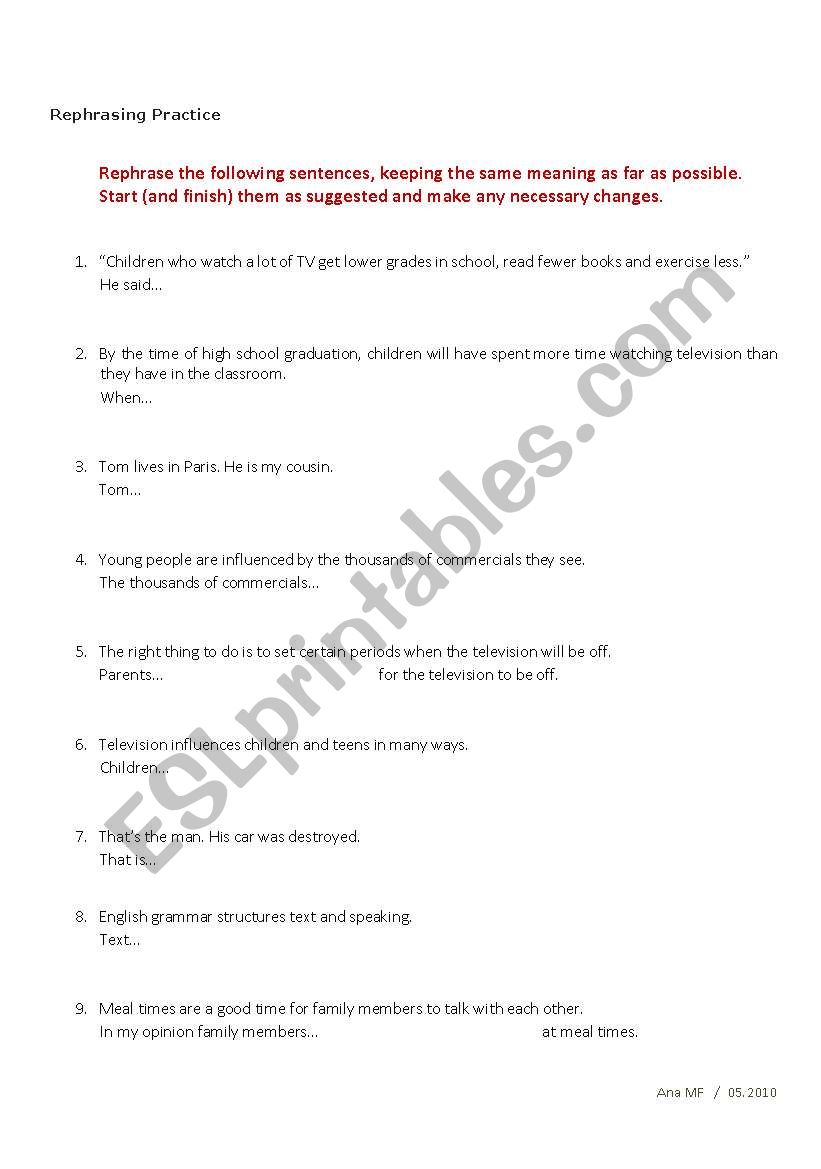 Rephrasing Practice

Rephrase the following sentences, keeping the same meaning as far as possible. Start (and finish) them as suggested and make any necessary changes.

1. "Children who watch a lot of TV get lower grades in school, read fewer books and exercise less."
He said...

2. By the time of high school graduation, children will have spent more time watching television than they have in the classroom.
When...

3. Tom lives in Paris. He is my cousin.
Tom...

4. Young people are influenced by the thousands of commercials they see.
The thousands of commercials...

5. The right thing to do is to set certain periods when the television will be off.
Parents... for the television to be off.

6. Television influences children and teens in many ways.
Children...

7. That's the man. His car was destroyed.
That is...

8. English grammar structures text and speaking.
Text...

9. Meal times are a good time for family members to talk with each other.
In my opinion family members... at meal times.

Ana MF / 05.2010

ESLprintables.com